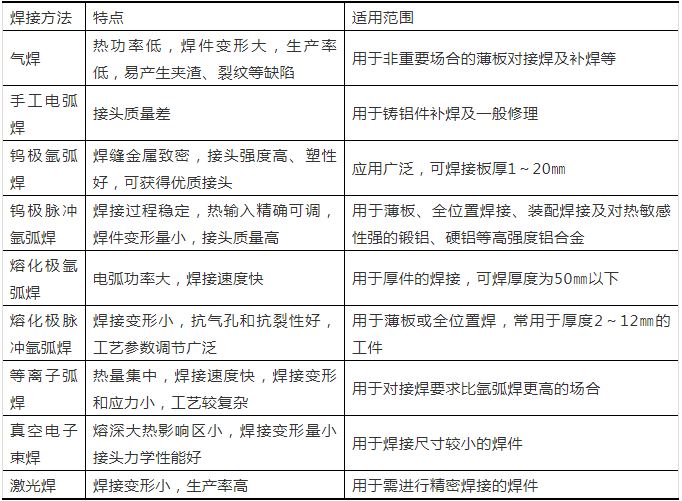 | 焊接方法 | 特点 | 适用范围 |
|---|---|---|
| 气焊 | 热功率低，焊件变形大，生产率低，易产生夹渣、裂纹等缺陷 | 用于非重要场合的薄板对接焊及补焊等 |
| 手工电弧焊 | 接头质量差 | 用于铸铝件补焊及一般修理 |
| 钨极氩弧焊 | 焊缝金属致密，接头强度高、塑性好，可获得优质接头 | 应用广泛，可焊接板厚1～20㎜ |
| 钨极脉冲氩弧焊 | 焊接过程稳定，热输入精确可调，焊件变形量小，接头质量高 | 用于薄板、全位置焊接、装配焊接及对热敏感性强的锻铝、硬铝等高强度铝合金 |
| 熔化极氩弧焊 | 电弧功率大，焊接速度快 | 用于厚件的焊接，可焊厚度为50㎜以下 |
| 熔化极脉冲氩弧焊 | 焊接变形小，抗气孔和抗裂性好，工艺参数调节广泛 | 用于薄板或全位置焊，常用于厚度2～12㎜的工件 |
| 等离子弧焊 | 热量集中，焊接速度快，焊接变形和应力小，工艺较复杂 | 用于对接焊要求比氩弧焊更高的场合 |
| 真空电子束焊 | 熔深大热影响区小，焊接变形量小接头力学性能好 | 用于焊接尺寸较小的焊件 |
| 激光焊 | 焊接变形小，生产率高 | 用于需进行精密焊接的焊件 |